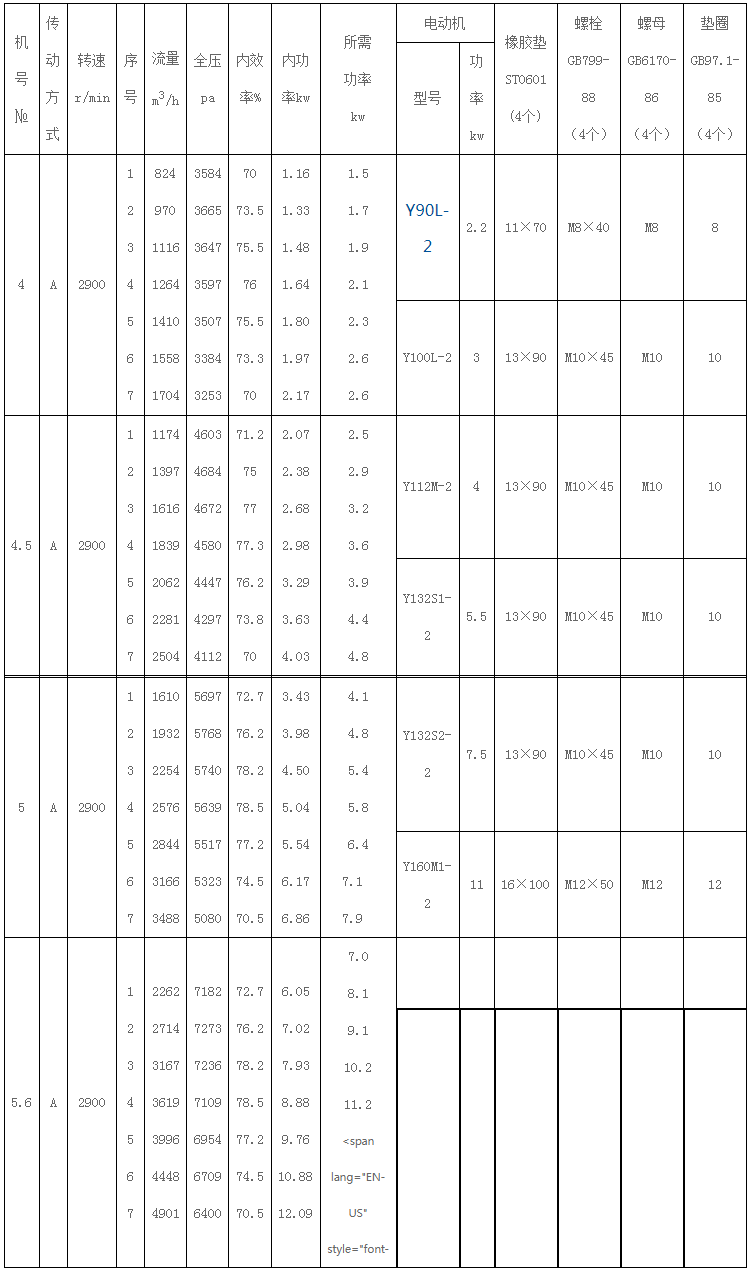 | 机号№ | 传动方式 | 转速 r/min | 序号 | 流量 $m^3/h$ | 全压 pa | 内效率% | 内功率kw | 所需功率 kw | 电动机 型号 | 电动机 功率 kw | 橡胶垫 ST0601 (4个) | 螺栓 GB799-88 (4个) | 螺母 GB6170-86 (4个) | 垫圈 GB97.1-85 (4个) |
|---|---|---|---|---|---|---|---|---|---|---|---|---|---|---|
| 4 | A | 2900 | 1 | 824 | 3584 | 70 | 1.16 | 1.5 | Y90L-2 | 2.2 | 11×70 | M8×40 | M8 | 8 |
| | | | 2 | 970 | 3665 | 73.5 | 1.33 | 1.7 | | | | | | |
| | | | 3 | 1116 | 3647 | 75.5 | 1.48 | 1.9 | | | | | | |
| | | | 4 | 1264 | 3597 | 76 | 1.64 | 2.1 | | | | | | |
| | | | 5 | 1410 | 3507 | 75.5 | 1.80 | 2.3 | Y100L-2 | 3 | 13×90 | M10×45 | M10 | 10 |
| | | | 6 | 1558 | 3384 | 73.3 | 1.97 | 2.6 | | | | | | |
| | | | 7 | 1704 | 3253 | 70 | 2.17 | 2.6 | | | | | | |
| 4.5 | A | 2900 | 1 | 1174 | 4603 | 71.2 | 2.07 | 2.5 | Y112M-2 | 4 | 13×90 | M10×45 | M10 | 10 |
| | | | 2 | 1397 | 4684 | 75 | 2.38 | 2.9 | | | | | | |
| | | | 3 | 1616 | 4672 | 77 | 2.68 | 3.2 | | | | | | |
| | | | 4 | 1839 | 4580 | 77.3 | 2.98 | 3.6 | | | | | | |
| | | | 5 | 2062 | 4447 | 76.2 | 3.29 | 3.9 | Y132S1-2 | 5.5 | 13×90 | M10×45 | M10 | 10 |
| | | | 6 | 2281 | 4297 | 73.8 | 3.63 | 4.4 | | | | | | |
| | | | 7 | 2504 | 4112 | 70 | 4.03 | 4.8 | | | | | | |
| 5 | A | 2900 | 1 | 1610 | 5697 | 72.7 | 3.43 | 4.1 | Y132S2-2 | 7.5 | 13×90 | M10×45 | M10 | 10 |
| | | | 2 | 1932 | 5768 | 76.2 | 3.98 | 4.8 | | | | | | |
| | | | 3 | 2254 | 5740 | 78.2 | 4.50 | 5.4 | | | | | | |
| | | | 4 | 2576 | 5639 | 78.5 | 5.04 | 5.8 | | | | | | |
| | | | 5 | 2844 | 5517 | 77.2 | 5.54 | 6.4 | Y160M1-2 | 11 | 16×100 | M12×50 | M12 | 12 |
| | | | 6 | 3166 | 5323 | 74.5 | 6.17 | 7.1 | | | | | | |
| | | | 7 | 3488 | 5080 | 70.5 | 6.86 | 7.9 | | | | | | |
| 5.6 | A | 2900 | | | | | | 7.0 | | | | | | |
| | | | 1 | 2262 | 7182 | 72.7 | 6.05 | 8.1 | | | | | | |
| | | | 2 | 2714 | 7273 | 76.2 | 7.02 | 9.1 | | | | | | |
| | | | 3 | 3167 | 7236 | 78.2 | 7.93 | 10.2 | | | | | | |
| | | | 4 | 3619 | 7109 | 78.5 | 8.88 | 11.2 | | | | | | |
| | | | 5 | 3996 | 6954 | 77.2 | 9.76 | <span | | | | | | |
| | | | 6 | 4448 | 6709 | 74.5 | 10.88 | lang="EN-US" | | | | | | |
| | | | 7 | 4901 | 6400 | 70.5 | 12.09 | style="font- | | | | | | |